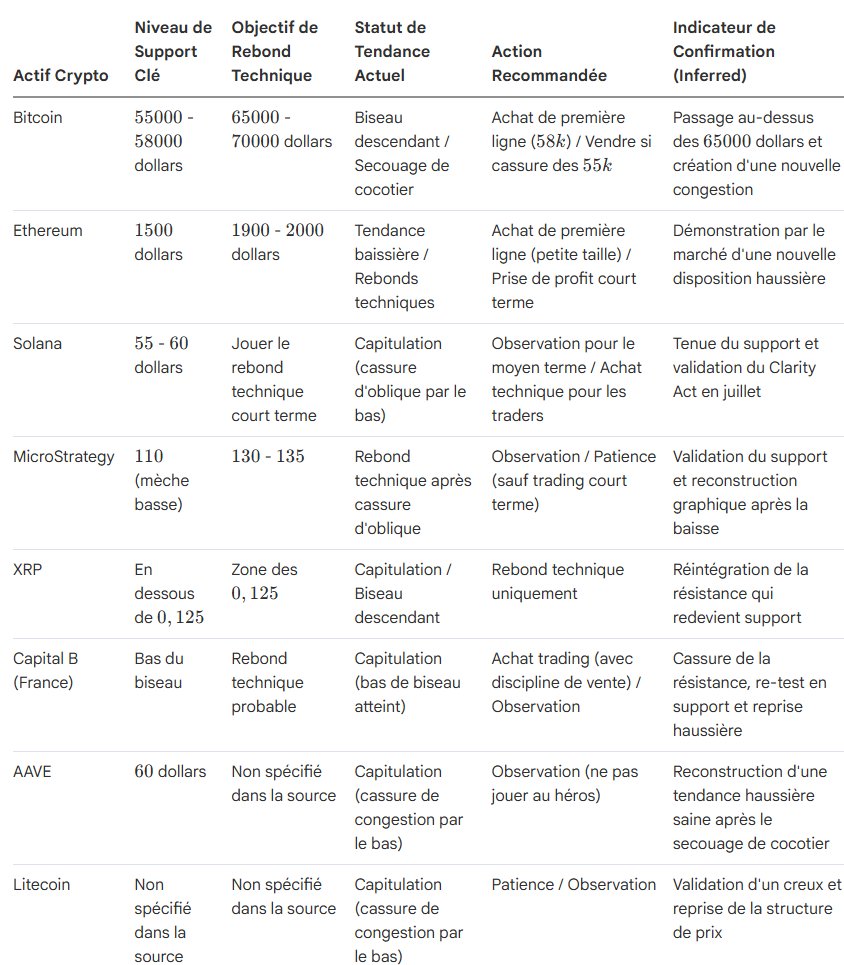 | Actif Crypto | Niveau de Support Clé | Objectif de Rebond Technique | Statut de Tendance Actuel | Action Recommandée | Indicateur de Confirmation (Inferred) |
|---|---|---|---|---|---|
| Bitcoin | $55000$ - $58000$ dollars | $65000$ - $70000$ dollars | Biseau descendant / Secouage de cocotier | Achat de première ligne ($58k$) / Vendre si cassure des $55k$ | Passage au-dessus des $65000$ dollars et création d'une nouvelle congestion |
| Ethereum | $1500$ dollars | $1900$ - $2000$ dollars | Tendance baissière / Rebonds techniques | Achat de première ligne (petite taille) / Prise de profit court terme | Démonstration par le marché d'une nouvelle disposition haussière |
| Solana | $55$ - $60$ dollars | Jouer le rebond technique court terme | Capitulation (cassure d'oblique par le bas) | Observation pour le moyen terme / Achat technique pour les traders | Tenue du support et validation du Clarity Act en juillet |
| MicroStrategy | $110$ (mèche basse) | $130$ - $135$ | Rebond technique après cassure d'oblique | Observation / Patience (sauf trading court terme) | Validation du support et reconstruction graphique après la baisse |
| XRP | En dessous de $0,125$ | Zone des $0,125$ | Capitulation / Biseau descendant | Rebond technique uniquement | Réintégration de la résistance qui redevient support |
| Capital B (France) | Bas du biseau | Rebond technique probable | Capitulation (bas de biseau atteint) | Achat trading (avec discipline de vente) / Observation | Cassure de la résistance, re-test en support et reprise haussière |
| AAVE | $60$ dollars | Non spécifié dans la source | Capitulation (cassure de congestion par le bas) | Observation (ne pas jouer au héros) | Reconstruction d'une tendance haussière saine après le secouage de cocotier |
| Litecoin | Non spécifié dans la source | Non spécifié dans la source | Capitulation (cassure de congestion par le bas) | Patience / Observation | Validation d'un creux et reprise de la structure de prix |